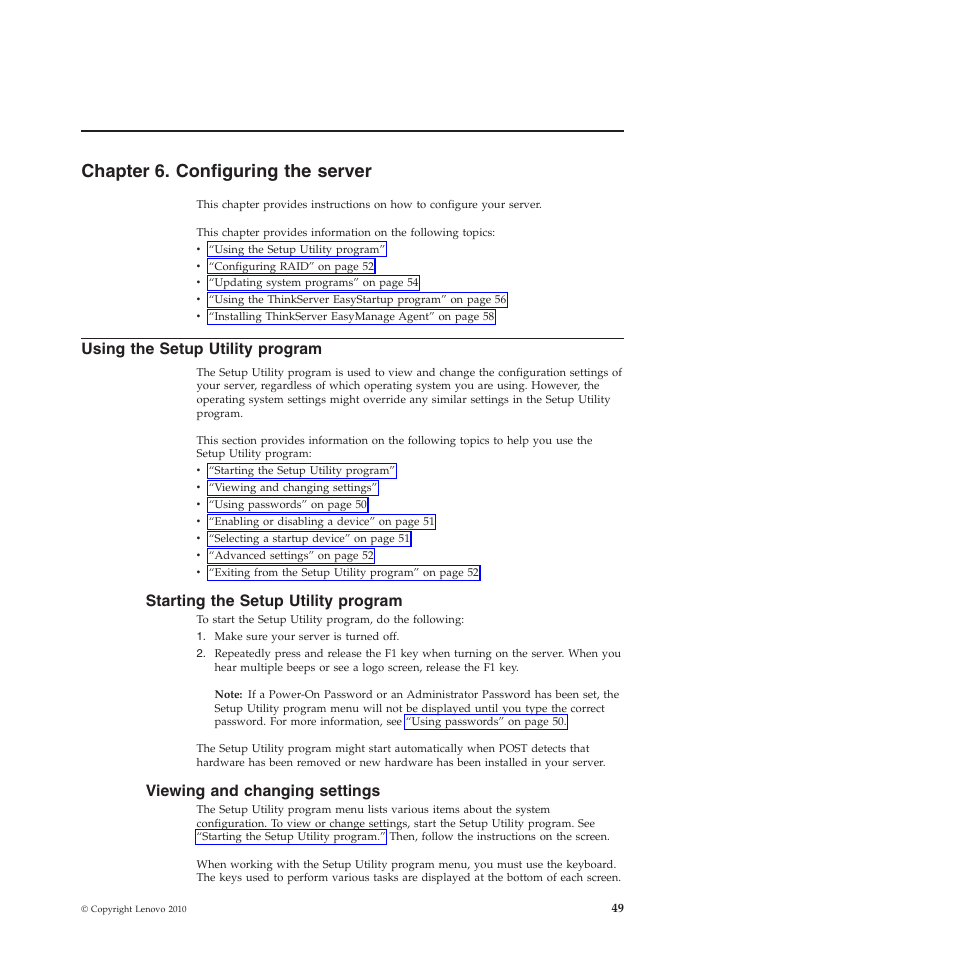 Chapter 6. Configuring the server

This chapter provides instructions on how to configure your server.

This chapter provides information on the following topics:
• "Using the Setup Utility program"
• "Configuring RAID" on page 52
• "Updating system programs" on page 54
• "Using the ThinkServer EasyStartup program" on page 56
• "Installing ThinkServer EasyManage Agent" on page 58

Using the Setup Utility program

The Setup Utility program is used to view and change the configuration settings of your server, regardless of which operating system you are using. However, the operating system settings might override any similar settings in the Setup Utility program.

This section provides information on the following topics to help you use the Setup Utility program:
• "Starting the Setup Utility program"
• "Viewing and changing settings"
• "Using passwords" on page 50
• "Enabling or disabling a device" on page 51
• "Selecting a startup device" on page 51
• "Advanced settings" on page 52
• "Exiting from the Setup Utility program" on page 52

Starting the Setup Utility program

To start the Setup Utility program, do the following:
1. Make sure your server is turned off.
2. Repeatedly press and release the F1 key when turning on the server. When you hear multiple beeps or see a logo screen, release the F1 key.

Note: If a Power-On Password or an Administrator Password has been set, the Setup Utility program menu will not be displayed until you type the correct password. For more information, see "Using passwords" on page 50.

The Setup Utility program might start automatically when POST detects that hardware has been removed or new hardware has been installed in your server.

Viewing and changing settings

The Setup Utility program menu lists various items about the system configuration. To view or change settings, start the Setup Utility program. See "Starting the Setup Utility program." Then, follow the instructions on the screen.

When working with the Setup Utility program menu, you must use the keyboard. The keys used to perform various tasks are displayed at the bottom of each screen.

© Copyright Lenovo 2010

49